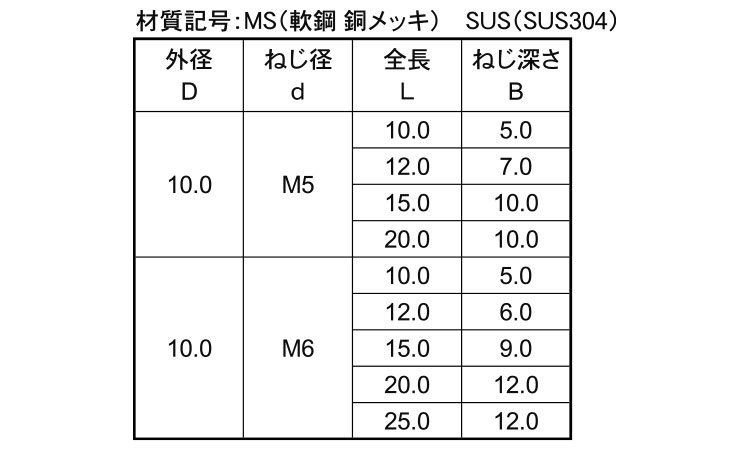 材質記号:MS(軟鋼 銅メッキ) SUS(SUS304)

| 外径 D | ねじ径 d | 全長 L | ねじ深さ B |
|---|---|---|---|
| 10.0 | M5 | 10.0 | 5.0 |
| | | 12.0 | 7.0 |
| | | 15.0 | 10.0 |
| | | 20.0 | 10.0 |
| 10.0 | M6 | 10.0 | 5.0 |
| | | 12.0 | 6.0 |
| | | 15.0 | 9.0 |
| | | 20.0 | 12.0 |
| | | 25.0 | 12.0 |